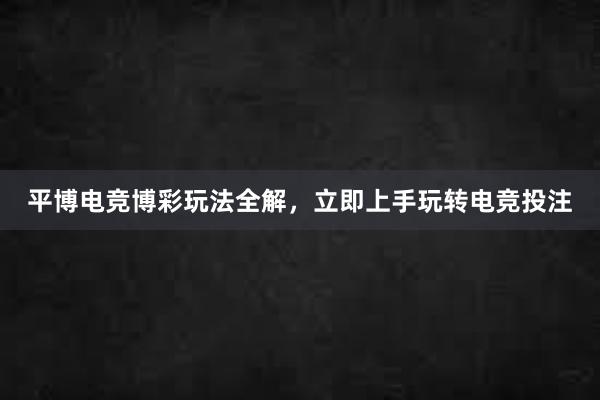 平博电竞博彩玩法全解，立即上手玩转电竞投注